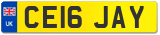 UK

CE16 JAY